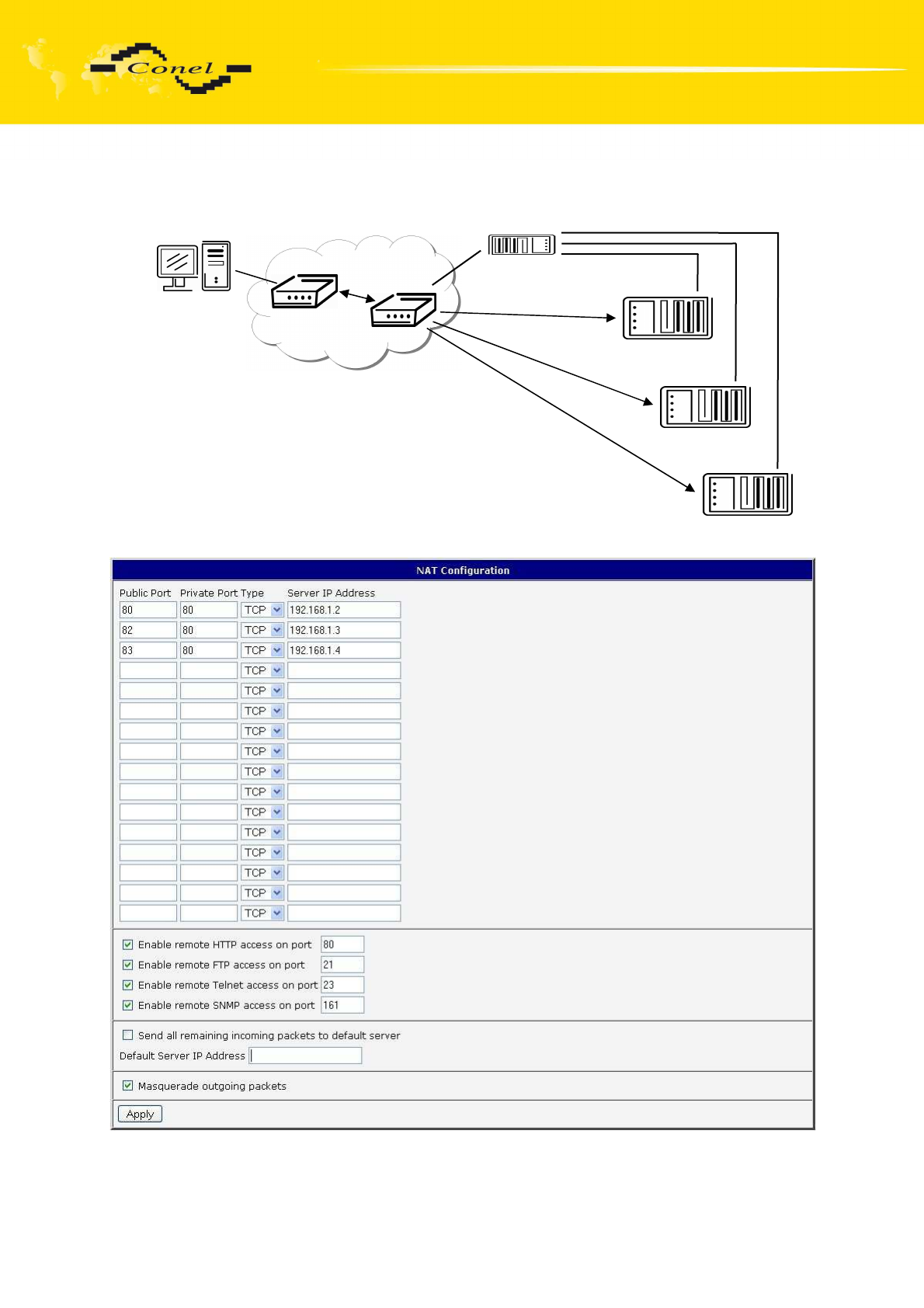 Conel

NAT Configuration

| Public Port | Private Port | Type | Server IP Address |
|---|---|---|---|
| 80 | 80 | TCP | 192.168.1.2 |
| 82 | 80 | TCP | 192.168.1.3 |
| 83 | 80 | TCP | 192.168.1.4 |
| | | TCP | |
| | | TCP | |
| | | TCP | |
| | | TCP | |
| | | TCP | |
| | | TCP | |
| | | TCP | |
| | | TCP | |
| | | TCP | |
| | | TCP | |
| | | TCP | |
| | | TCP | |
| | | TCP | |

Enable remote HTTP access on port 80
Enable remote FTP access on port 21
Enable remote Telnet access on port 23
Enable remote SNMP access on port 161

Send all remaining incoming packets to default server
Default Server IP Address

Masquerade outgoing packets

Apply